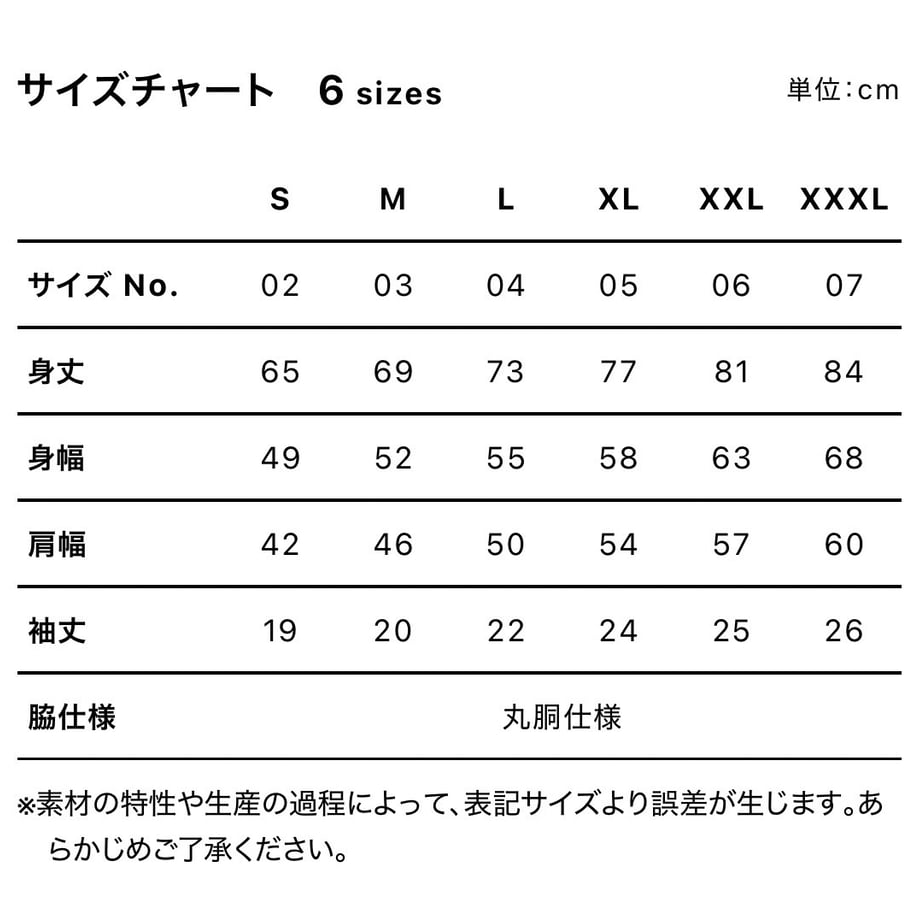 サイズチャート　6 sizes

単位：cm

| | S | M | L | XL | XXL | XXXL |
|---|---|---|---|---|---|---|
| サイズ No. | 02 | 03 | 04 | 05 | 06 | 07 |
| 身丈 | 65 | 69 | 73 | 77 | 81 | 84 |
| 身幅 | 49 | 52 | 55 | 58 | 63 | 68 |
| 肩幅 | 42 | 46 | 50 | 54 | 57 | 60 |
| 袖丈 | 19 | 20 | 22 | 24 | 25 | 26 |
| 脇仕様 | 丸胴仕様 | | | | | |

※素材の特性や生産の過程によって、表記サイズより誤差が生じます。あらかじめご了承ください。